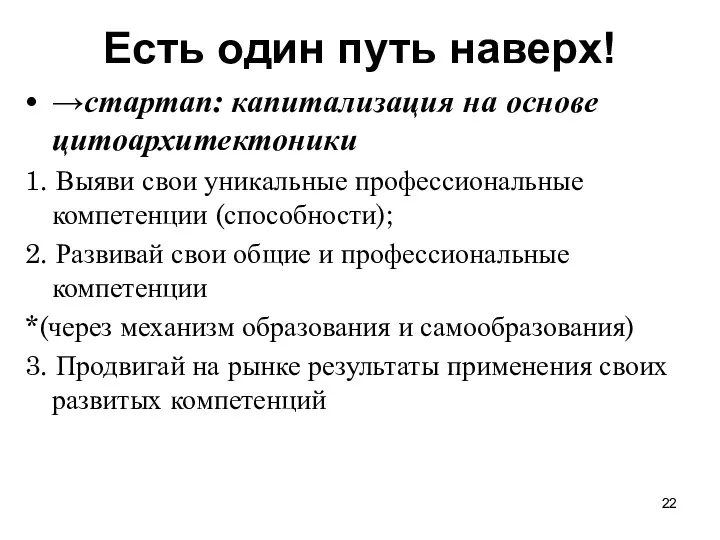 Есть один путь наверх!

• →стартап: капитализация на основе цитоархитектоники

1. Выяви свои уникальные профессиональные компетенции (способности);

2. Развивай свои общие и профессиональные компетенции

*(через механизм образования и самообразования)

3. Продвигай на рынке результаты применения своих развитых компетенций

22